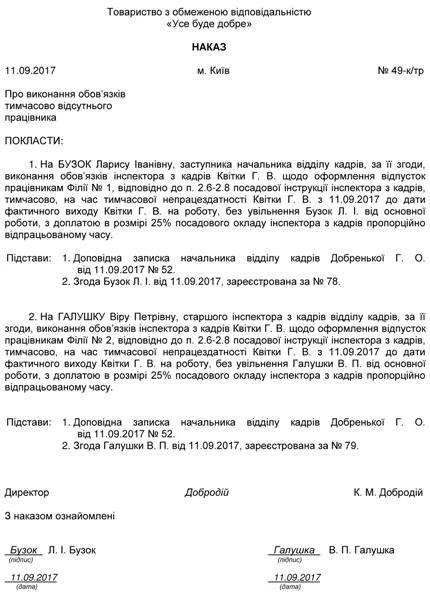 Товариство з обмеженою відповідальністю
«Усе буде добре»

НАКАЗ

11.09.2017 м. Київ № 49-к/тр

Про виконання обов'язків
тимчасово відсутнього
працівника

ПОКЛАСТИ:

1. На БУЗОК Ларису Іванівну, заступника начальника відділу кадрів, за її згоди, виконання обов'язків інспектора з кадрів Квітки Г. В. щодо оформлення відпусток працівникам Філії № 1, відповідно до п. 2.6-2.8 посадової інструкції інспектора з кадрів, тимчасово, на час тимчасової непрацездатності Квітки Г. В. з 11.09.2017 до дати фактичного виходу Квітки Г. В. на роботу, без увільнення Бузок Л. І. від основної роботи, з доплатою в розмірі 25% посадового окладу інспектора з кадрів пропорційно відпрацьованому часу.

Підстави: 1. Доповідна записка начальника відділу кадрів Добренької Г. О. від 11.09.2017 № 52.
2. Згода Бузок Л. І. від 11.09.2017, зареєстрована за № 78.

2. На ГАЛУШКУ Віру Петрівну, старшого інспектора з кадрів відділу кадрів, за її згоди, виконання обов'язків інспектора з кадрів Квітки Г. В. щодо оформлення відпусток працівникам Філії № 2, відповідно до п. 2.6-2.8 посадової інструкції інспектора з кадрів, тимчасово, на час тимчасової непрацездатності Квітки Г. В. з 11.09.2017 до дати фактичного виходу Квітки Г. В. на роботу, без увільнення Галушки В. П. від основної роботи, з доплатою в розмірі 25% посадового окладу інспектора з кадрів пропорційно відпрацьованому часу.

Підстави: 1. Доповідна записка начальника відділу кадрів Добренької Г. О. від 11.09.2017 № 52.
2. Згода Галушки В. П. від 11.09.2017, зареєстрована за № 79.

Директор Добродій К. М. Добродій

З наказом ознайомлені

Бузок Л. І. Бузок
(підпис)
11.09.2017
(дата)

Галушка В. П. Галушка
(підпис)
11.09.2017
(дата)